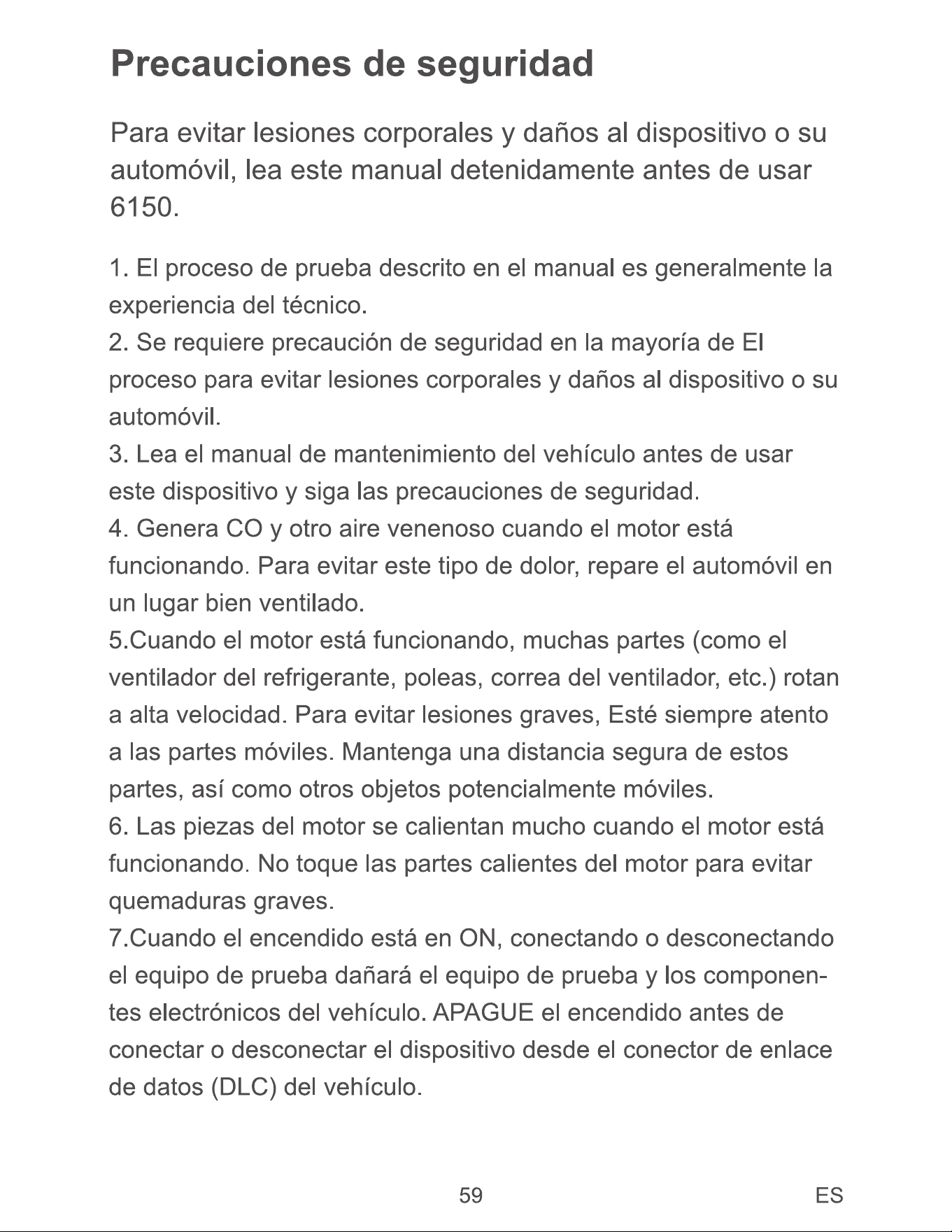 Precauciones de seguridad

Para evitar lesiones corporales y daños al dispositivo o su automóvil, lea este manual detenidamente antes de usar 6150.

1. El proceso de prueba descrito en el manual es generalmente la experiencia del técnico.
2. Se requiere precaución de seguridad en la mayoría de El proceso para evitar lesiones corporales y daños al dispositivo o su automóvil.
3. Lea el manual de mantenimiento del vehículo antes de usar este dispositivo y siga las precauciones de seguridad.
4. Genera CO y otro aire venenoso cuando el motor está funcionando. Para evitar este tipo de dolor, repare el automóvil en un lugar bien ventilado.
5.Cuando el motor está funcionando, muchas partes (como el ventilador del refrigerante, poleas, correa del ventilador, etc.) rotan a alta velocidad. Para evitar lesiones graves, Esté siempre atento a las partes móviles. Mantenga una distancia segura de estos partes, así como otros objetos potencialmente móviles.
6. Las piezas del motor se calientan mucho cuando el motor está funcionando. No toque las partes calientes del motor para evitar quemaduras graves.
7.Cuando el encendido está en ON, conectando o desconectando el equipo de prueba dañará el equipo de prueba y los componentes electrónicos del vehículo. APAGUE el encendido antes de conectar o desconectar el dispositivo desde el conector de enlace de datos (DLC) del vehículo.

59

ES